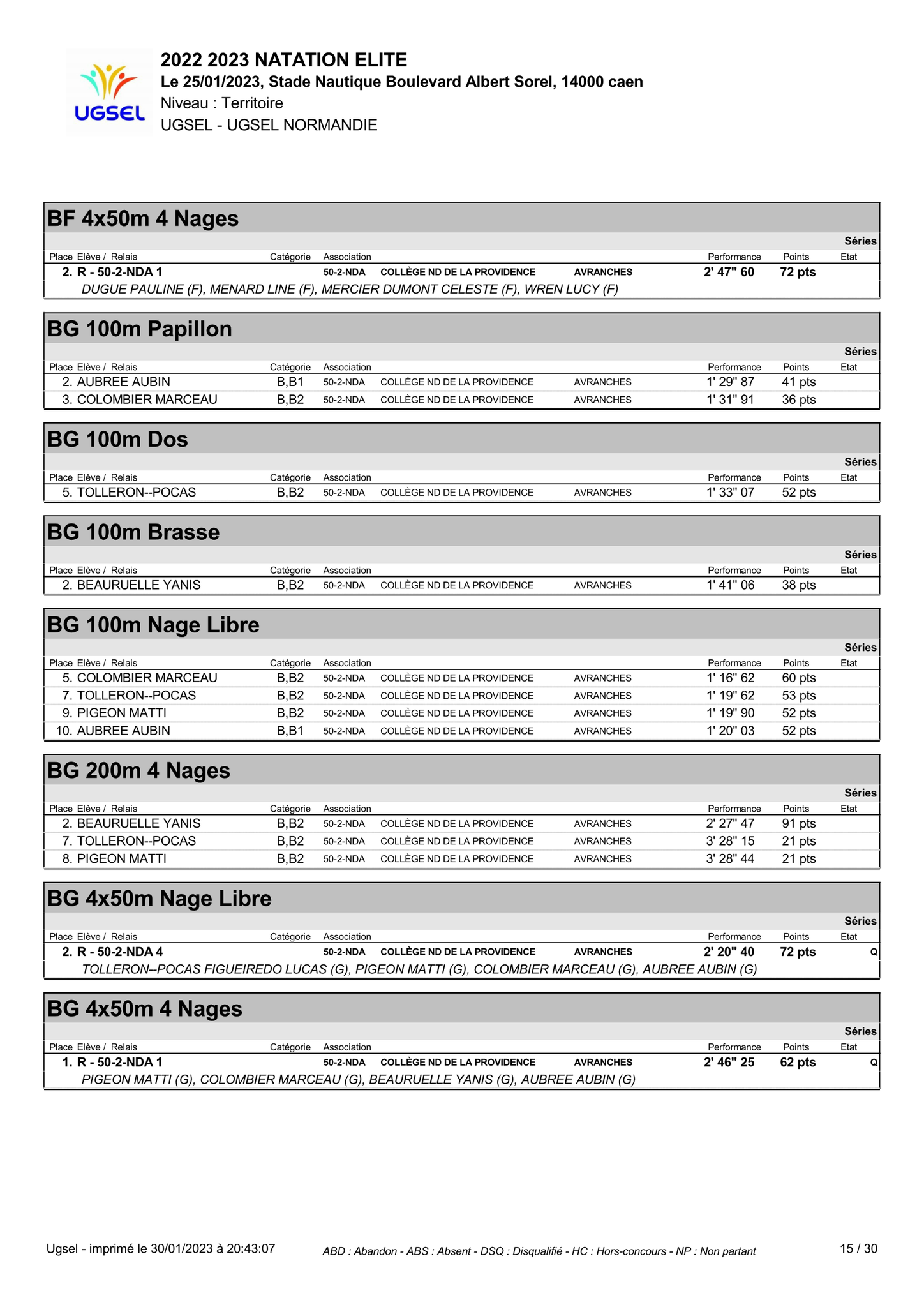 UGSEL

2022 2023 NATATION ELITE
Le 25/01/2023, Stade Nautique Boulevard Albert Sorel, 14000 caen
Niveau : Territoire
UGSEL - UGSEL NORMANDIE

BF 4x50m 4 Nages

Séries

| Place Elève / Relais | Catégorie | Association | | | Performance | Points | Etat |
|---|---|---|---|---|---|---|---|
| 2. R - 50-2-NDA 1 | | 50-2-NDA | COLLÈGE ND DE LA PROVIDENCE | AVRANCHES | 2' 47" 60 | 72 pts | |

DUGUE PAULINE (F), MENARD LINE (F), MERCIER DUMONT CELESTE (F), WREN LUCY (F)

BG 100m Papillon

Séries

| Place Elève / Relais | Catégorie | Association | | | Performance | Points | Etat |
|---|---|---|---|---|---|---|---|
| 2. AUBREE AUBIN | B,B1 | 50-2-NDA | COLLÈGE ND DE LA PROVIDENCE | AVRANCHES | 1' 29" 87 | 41 pts | |
| 3. COLOMBIER MARCEAU | B,B2 | 50-2-NDA | COLLÈGE ND DE LA PROVIDENCE | AVRANCHES | 1' 31" 91 | 36 pts | |

BG 100m Dos

Séries

| Place Elève / Relais | Catégorie | Association | | | Performance | Points | Etat |
|---|---|---|---|---|---|---|---|
| 5. TOLLERON--POCAS | B,B2 | 50-2-NDA | COLLÈGE ND DE LA PROVIDENCE | AVRANCHES | 1' 33" 07 | 52 pts | |

BG 100m Brasse

Séries

| Place Elève / Relais | Catégorie | Association | | | Performance | Points | Etat |
|---|---|---|---|---|---|---|---|
| 2. BEAURUELLE YANIS | B,B2 | 50-2-NDA | COLLÈGE ND DE LA PROVIDENCE | AVRANCHES | 1' 41" 06 | 38 pts | |

BG 100m Nage Libre

Séries

| Place Elève / Relais | Catégorie | Association | | | Performance | Points | Etat |
|---|---|---|---|---|---|---|---|
| 5. COLOMBIER MARCEAU | B,B2 | 50-2-NDA | COLLÈGE ND DE LA PROVIDENCE | AVRANCHES | 1' 16" 62 | 60 pts | |
| 7. TOLLERON--POCAS | B,B2 | 50-2-NDA | COLLÈGE ND DE LA PROVIDENCE | AVRANCHES | 1' 19" 62 | 53 pts | |
| 9. PIGEON MATTI | B,B2 | 50-2-NDA | COLLÈGE ND DE LA PROVIDENCE | AVRANCHES | 1' 19" 90 | 52 pts | |
| 10. AUBREE AUBIN | B,B1 | 50-2-NDA | COLLÈGE ND DE LA PROVIDENCE | AVRANCHES | 1' 20" 03 | 52 pts | |

BG 200m 4 Nages

Séries

| Place Elève / Relais | Catégorie | Association | | | Performance | Points | Etat |
|---|---|---|---|---|---|---|---|
| 2. BEAURUELLE YANIS | B,B2 | 50-2-NDA | COLLÈGE ND DE LA PROVIDENCE | AVRANCHES | 2' 27" 47 | 91 pts | |
| 7. TOLLERON--POCAS | B,B2 | 50-2-NDA | COLLÈGE ND DE LA PROVIDENCE | AVRANCHES | 3' 28" 15 | 21 pts | |
| 8. PIGEON MATTI | B,B2 | 50-2-NDA | COLLÈGE ND DE LA PROVIDENCE | AVRANCHES | 3' 28" 44 | 21 pts | |

BG 4x50m Nage Libre

Séries

| Place Elève / Relais | Catégorie | Association | | | Performance | Points | Etat |
|---|---|---|---|---|---|---|---|
| 2. R - 50-2-NDA 4 | | 50-2-NDA | COLLÈGE ND DE LA PROVIDENCE | AVRANCHES | 2' 20" 40 | 72 pts | Q |

TOLLERON--POCAS FIGUEIREDO LUCAS (G), PIGEON MATTI (G), COLOMBIER MARCEAU (G), AUBREE AUBIN (G)

BG 4x50m 4 Nages

Séries

| Place Elève / Relais | Catégorie | Association | | | Performance | Points | Etat |
|---|---|---|---|---|---|---|---|
| 1. R - 50-2-NDA 1 | | 50-2-NDA | COLLÈGE ND DE LA PROVIDENCE | AVRANCHES | 2' 46" 25 | 62 pts | Q |

PIGEON MATTI (G), COLOMBIER MARCEAU (G), BEAURUELLE YANIS (G), AUBREE AUBIN (G)

Ugsel - imprimé le 30/01/2023 à 20:43:07

ABD : Abandon - ABS : Absent - DSQ : Disqualifié - HC : Hors-concours - NP : Non partant

15 / 30